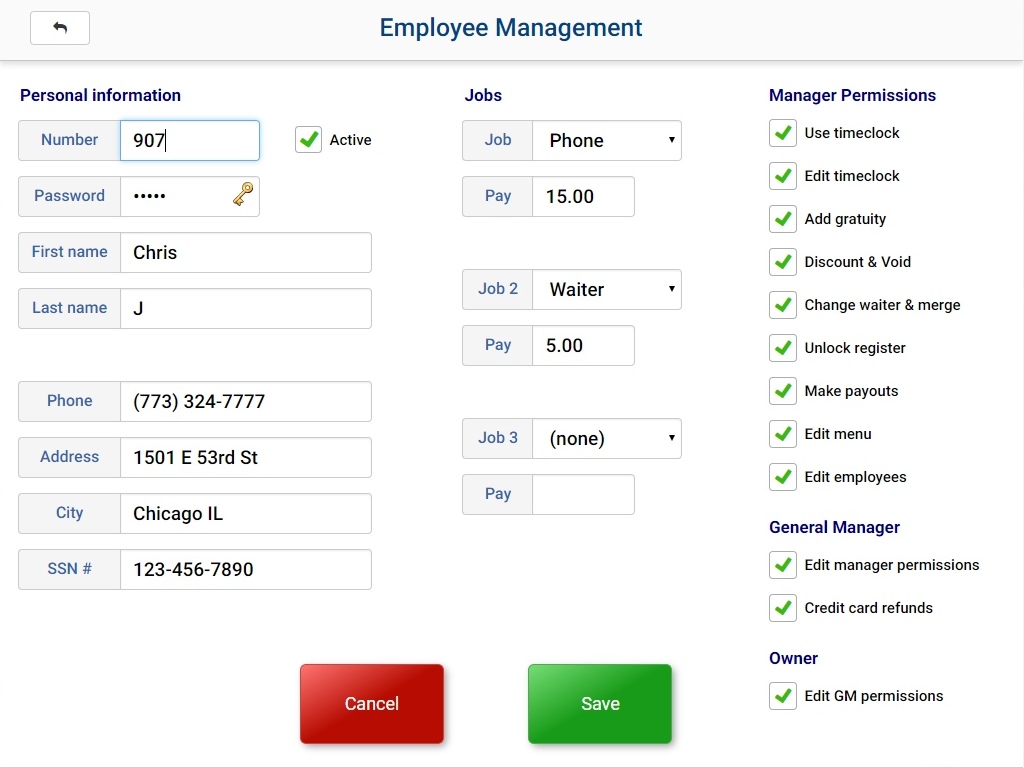 Employee Management

Personal information

Number 907
Active
Password •••••
First name Chris
Last name J

Phone (773) 324-7777
Address 1501 E 53rd St
City Chicago IL
SSN # 123-456-7890

Jobs

Job Phone
Pay 15.00

Job 2 Waiter
Pay 5.00

Job 3 (none)
Pay

Manager Permissions
Use timeclock
Edit timeclock
Add gratuity
Discount & Void
Change waiter & merge
Unlock register
Make payouts
Edit menu
Edit employees

General Manager
Edit manager permissions
Credit card refunds

Owner
Edit GM permissions

Cancel
Save